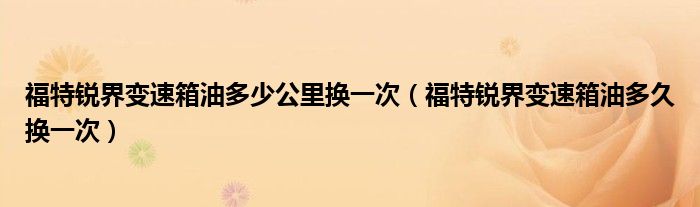 福特锐界变速箱油多少公里换一次（福特锐界变速箱油多久换一次）